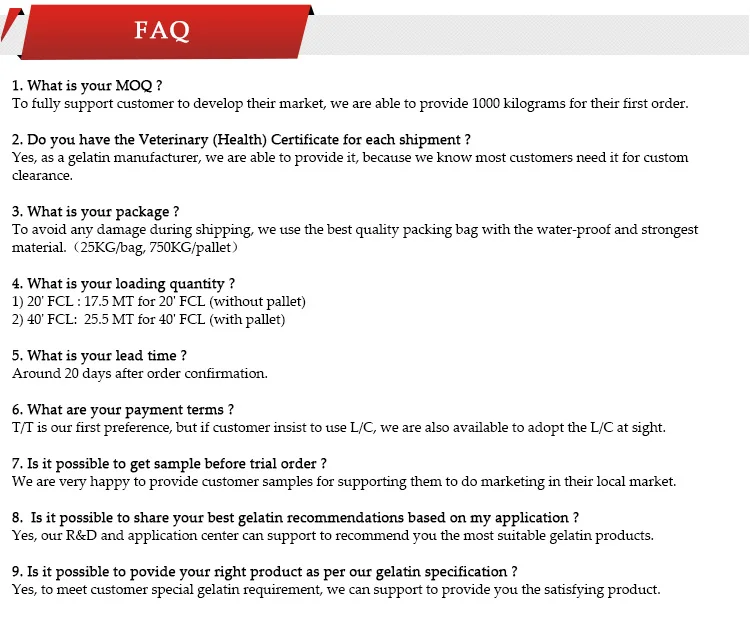 FAQ

1. What is your MOQ ?
To fully support customer to develop their market, we are able to provide 1000 kilograms for their first order.

2. Do you have the Veterinary (Health) Certificate for each shipment ?
Yes, as a gelatin manufacturer, we are able to provide it, because we know most customers need it for custom clearance.

3. What is your package ?
To avoid any damage during shipping, we use the best quality packing bag with the water-proof and strongest material.（25KG/bag, 750KG/pallet）

4. What is your loading quantity ?
1) 20' FCL : 17.5 MT for 20' FCL (without pallet)
2) 40' FCL: 25.5 MT for 40' FCL (with pallet)

5. What is your lead time ?
Around 20 days after order confirmation.

6. What are your payment terms ?
T/T is our first preference, but if customer insist to use L/C, we are also available to adopt the L/C at sight.

7. Is it possible to get sample before trial order ?
We are very happy to provide customer samples for supporting them to do marketing in their local market.

8. Is it possible to share your best gelatin recommendations based on my application ?
Yes, our R&D and application center can support to recommend you the most suitable gelatin products.

9. Is it possible to povide your right product as per our gelatin specification ?
Yes, to meet customer special gelatin requirement, we can support to provide you the satisfying product.